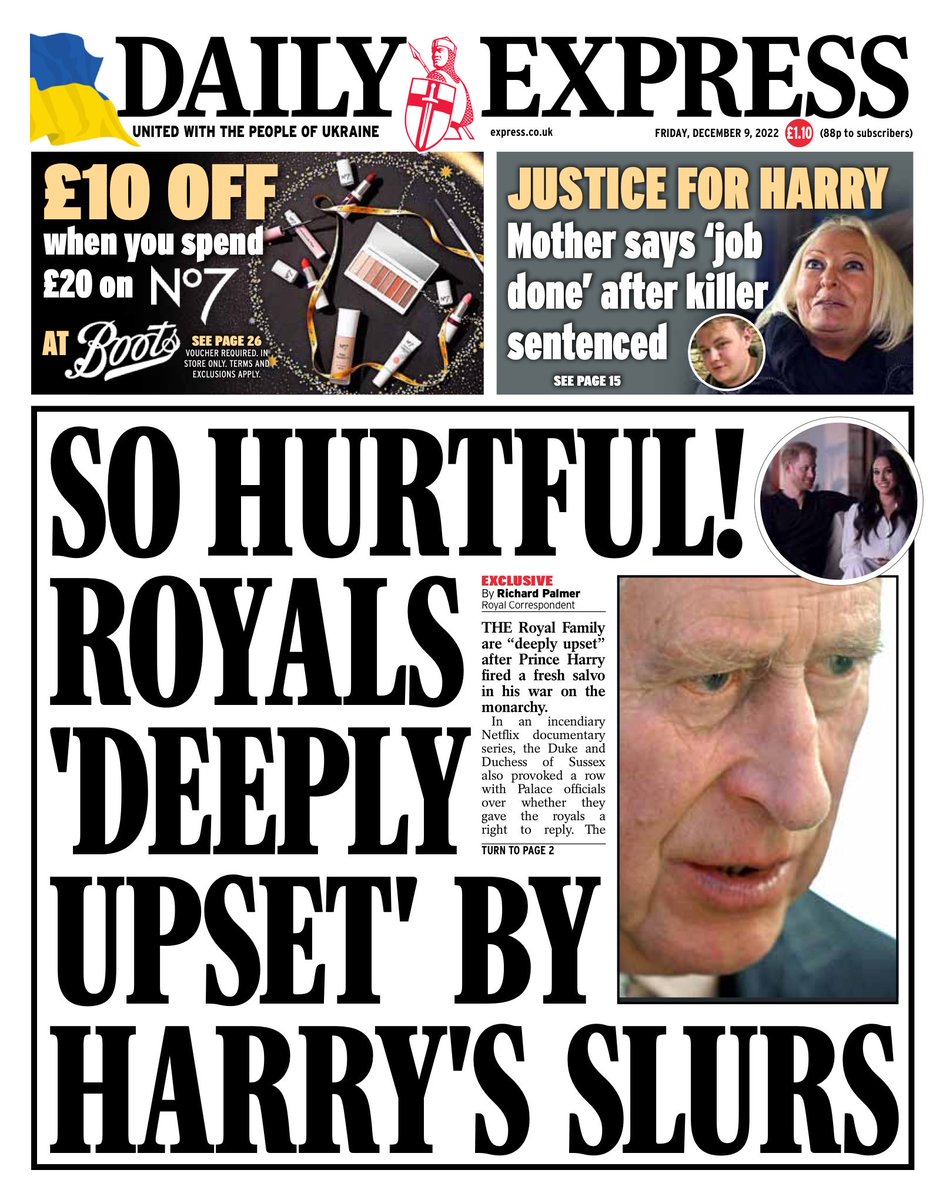 DAILY EXPRESS

UNITED WITH THE PEOPLE OF UKRAINE

express.co.uk

FRIDAY, DECEMBER 9, 2022 £1.10 (88p to subscribers)

£10 OFF when you spend £20 on No7

AT Boots SEE PAGE 26 VOUCHER REQUIRED. IN STORE ONLY. TERMS AND EXCLUSIONS APPLY.

JUSTICE FOR HARRY

Mother says 'job done' after killer sentenced

SEE PAGE 15

SO HURTFUL! ROYALS 'DEEPLY UPSET' BY HARRY'S SLURS

EXCLUSIVE
By Richard Palmer
Royal Correspondent

THE Royal Family are "deeply upset" after Prince Harry fired a fresh salvo in his war on the monarchy.

In an incendiary Netflix documentary series, the Duke and Duchess of Sussex also provoked a row with Palace officials over whether they gave the royals a right to reply. The

TURN TO PAGE 2